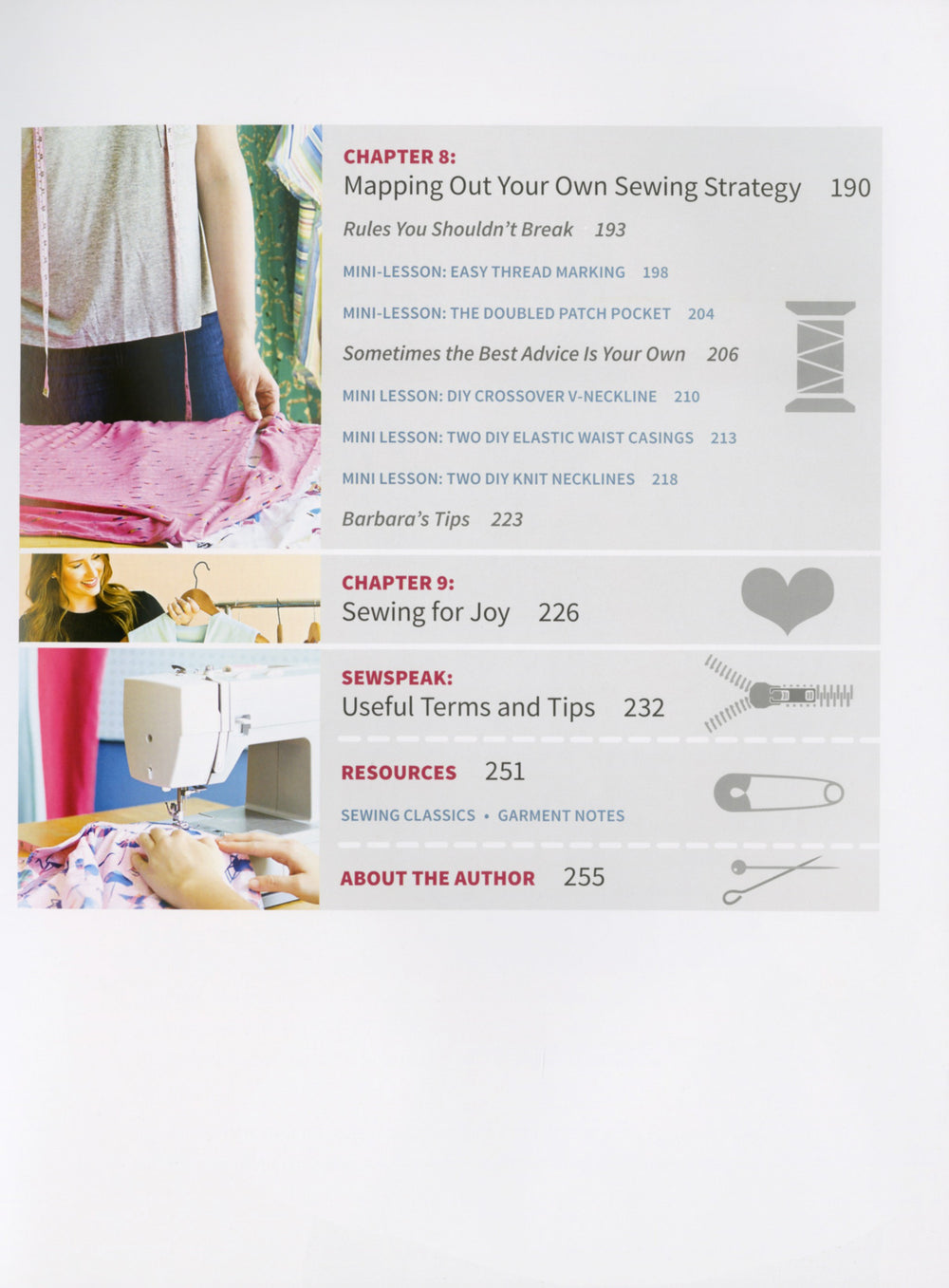 CHAPTER 8:
Mapping Out Your Own Sewing Strategy 190

Rules You Shouldn't Break 193

MINI-LESSON: EASY THREAD MARKING 198

MINI-LESSON: THE DOUBLED PATCH POCKET 204

Sometimes the Best Advice Is Your Own 206

MINI LESSON: DIY CROSSOVER V-NECKLINE 210

MINI LESSON: TWO DIY ELASTIC WAIST CASINGS 213

MINI LESSON: TWO DIY KNIT NECKLINES 218

Barbara's Tips 223

CHAPTER 9:
Sewing for Joy 226

SEWSPEAK:
Useful Terms and Tips 232

RESOURCES 251

SEWING CLASSICS • GARMENT NOTES

ABOUT THE AUTHOR 255